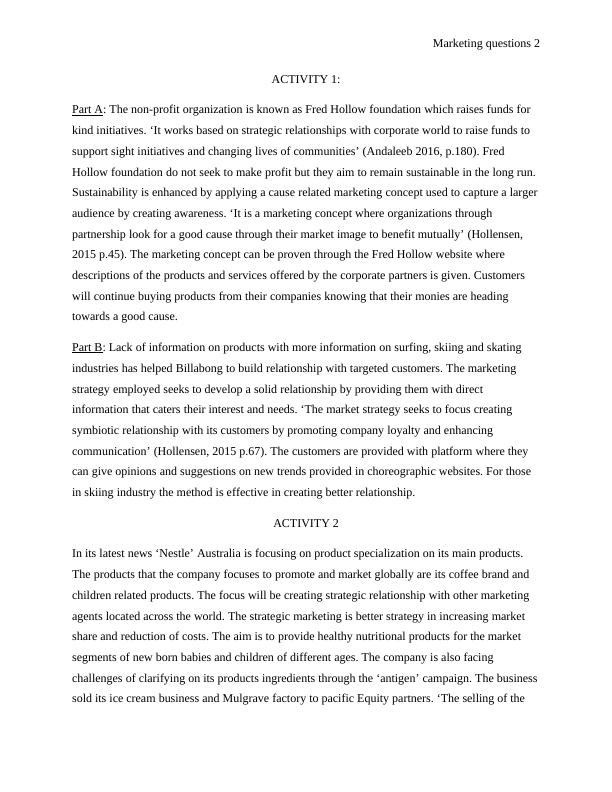 Marketing questions 2

ACTIVITY 1:

Part A: The non-profit organization is known as Fred Hollow foundation which raises funds for kind initiatives. ‘It works based on strategic relationships with corporate world to raise funds to support sight initiatives and changing lives of communities’ (Andaleeb 2016, p.180). Fred Hollow foundation do not seek to make profit but they aim to remain sustainable in the long run. Sustainability is enhanced by applying a cause related marketing concept used to capture a larger audience by creating awareness. ‘It is a marketing concept where organizations through partnership look for a good cause through their market image to benefit mutually’ (Hollensen, 2015 p.45). The marketing concept can be proven through the Fred Hollow website where descriptions of the products and services offered by the corporate partners is given. Customers will continue buying products from their companies knowing that their monies are heading towards a good cause.

Part B: Lack of information on products with more information on surfing, skiing and skating industries has helped Billabong to build relationship with targeted customers. The marketing strategy employed seeks to develop a solid relationship by providing them with direct information that caters their interest and needs. ‘The market strategy seeks to focus creating symbiotic relationship with its customers by promoting company loyalty and enhancing communication’ (Hollensen, 2015 p.67). The customers are provided with platform where they can give opinions and suggestions on new trends provided in choreographic websites. For those in skiing industry the method is effective in creating better relationship.

ACTIVITY 2

In its latest news ‘Nestle’ Australia is focusing on product specialization on its main products. The products that the company focuses to promote and market globally are its coffee brand and children related products. The focus will be creating strategic relationship with other marketing agents located across the world. The strategic marketing is better strategy in increasing market share and reduction of costs. The aim is to provide healthy nutritional products for the market segments of new born babies and children of different ages. The company is also facing challenges of clarifying on its products ingredients through the ‘antigen’ campaign. The business sold its ice cream business and Mulgrave factory to pacific Equity partners. ‘The selling of the